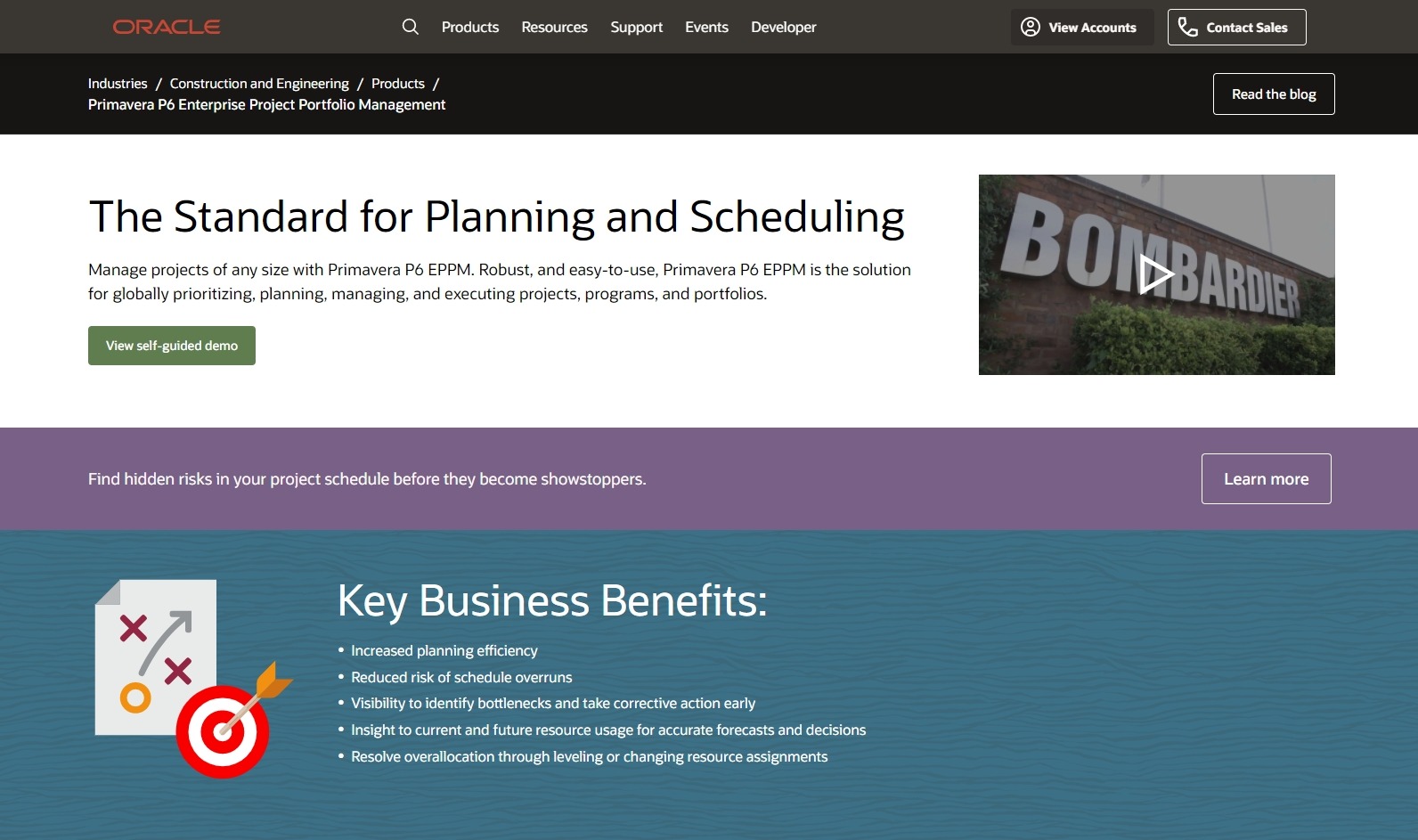 ORACLE

Products Resources Support Events Developer

View Accounts

Contact Sales

Industries / Construction and Engineering / Products /
Primavera P6 Enterprise Project Portfolio Management

Read the blog

The Standard for Planning and Scheduling

Manage projects of any size with Primavera P6 EPPM. Robust, and easy-to-use, Primavera P6 EPPM is the solution for globally prioritizing, planning, managing, and executing projects, programs, and portfolios.

View self-guided demo

BOMBARDIER

Find hidden risks in your project schedule before they become showstoppers.

Learn more

Key Business Benefits:

• Increased planning efficiency
• Reduced risk of schedule overruns
• Visibility to identify bottlenecks and take corrective action early
• Insight to current and future resource usage for accurate forecasts and decisions
• Resolve overallocation through leveling or changing resource assignments